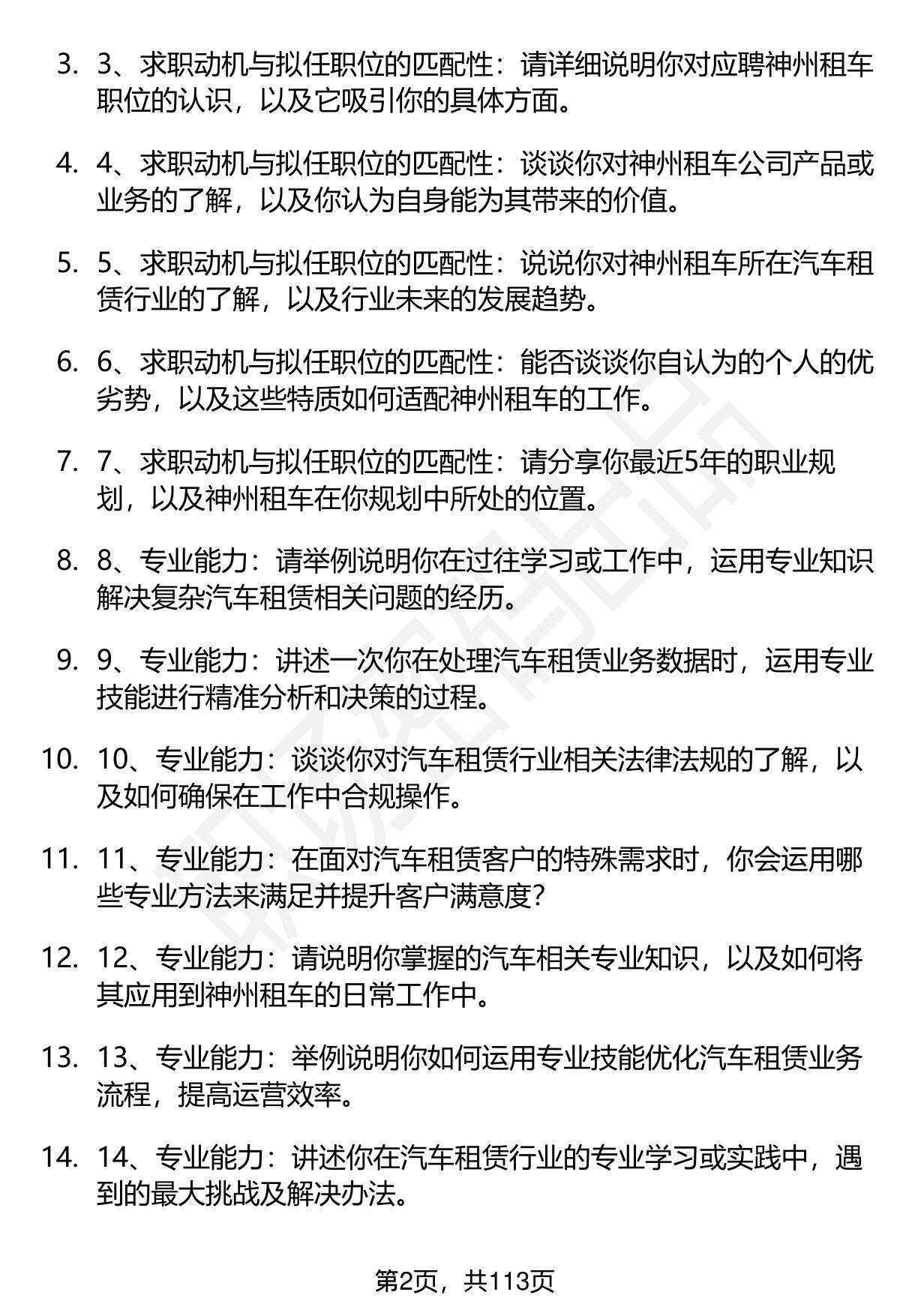 3. 3、求职动机与拟任职位的匹配性：请详细说明你对应聘神州租车职位的认识，以及它吸引你的具体方面。

4. 4、求职动机与拟任职位的匹配性：谈谈你对神州租车公司产品或业务的了解，以及你认为自身能为其带来的价值。

5. 5、求职动机与拟任职位的匹配性：说说你对神州租车所在汽车租赁行业的了解，以及行业未来的发展趋势。

6. 6、求职动机与拟任职位的匹配性：能否谈谈你自认为的个人的优劣势，以及这些特质如何适配神州租车的工作。

7. 7、求职动机与拟任职位的匹配性：请分享你最近5年的职业规划，以及神州租车在你规划中所处的位置。

8. 8、专业能力：请举例说明你在过往学习或工作中，运用专业知识解决复杂汽车租赁相关问题的经历。

9. 9、专业能力：讲述一次你在处理汽车租赁业务数据时，运用专业技能进行精准分析和决策的过程。

10. 10、专业能力：谈谈你对汽车租赁行业相关法律法规的了解，以及如何确保在工作中合规操作。

11. 11、专业能力：在面对汽车租赁客户的特殊需求时，你会运用哪些专业方法来满足并提升客户满意度？

12. 12、专业能力：请说明你掌握的汽车相关专业知识，以及如何将其应用到神州租车的日常工作中。

13. 13、专业能力：举例说明你如何运用专业技能优化汽车租赁业务流程，提高运营效率。

14. 14、专业能力：讲述你在汽车租赁行业的专业学习或实践中，遇到的最大挑战及解决办法。

第2页，共113页